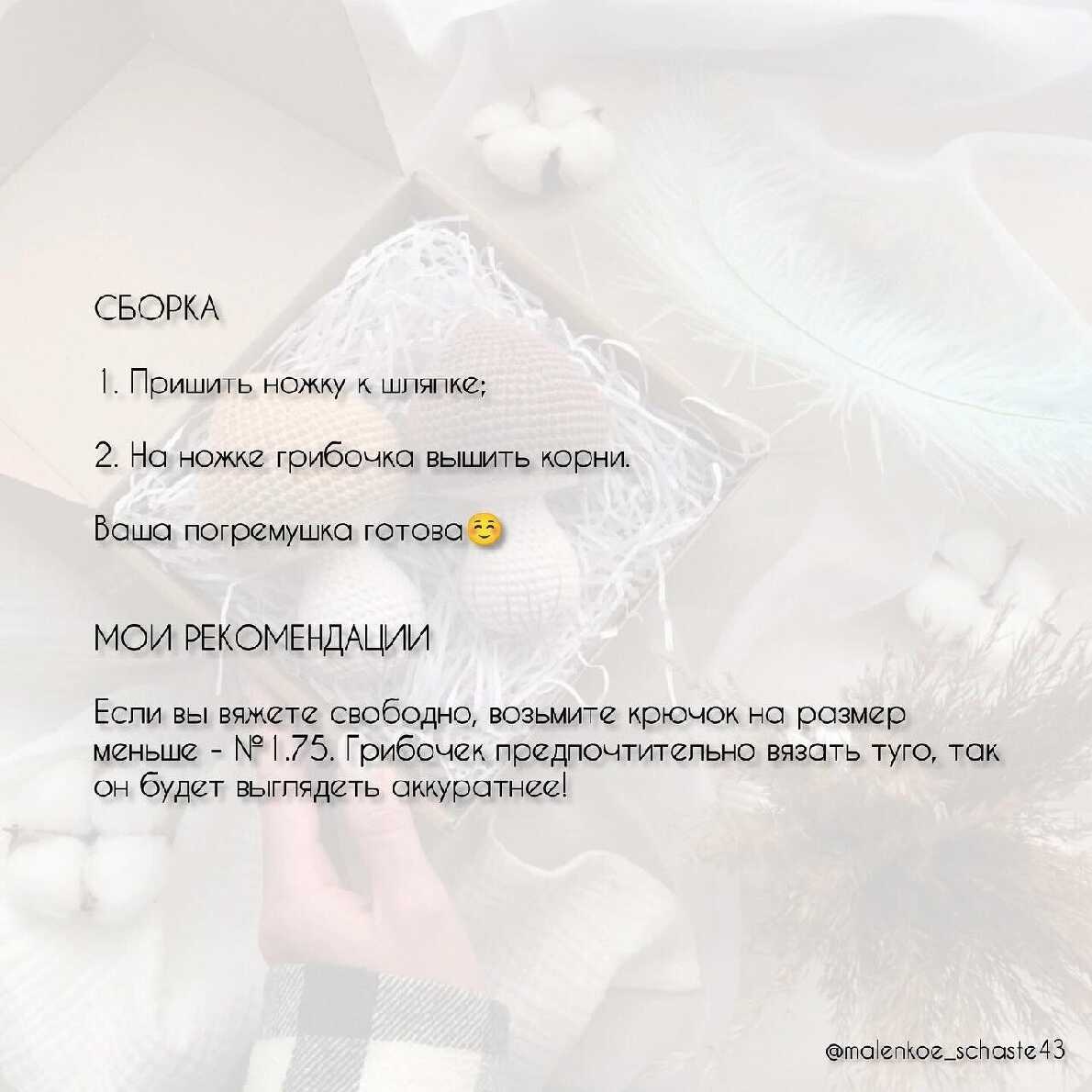 СБОРКА

1. Пришить ножку к шляпке;

2. На ножке грибочка вышить корни.

Ваша погремушка готова☺️

МОИ РЕКОМЕНДАЦИИ

Если вы вяжете свободно, возьмите крючок на размер меньше - №1.75. Грибочек предпочтительно вязать туго, так он будет выглядеть аккуратнее!

@malenkoe_schaste43